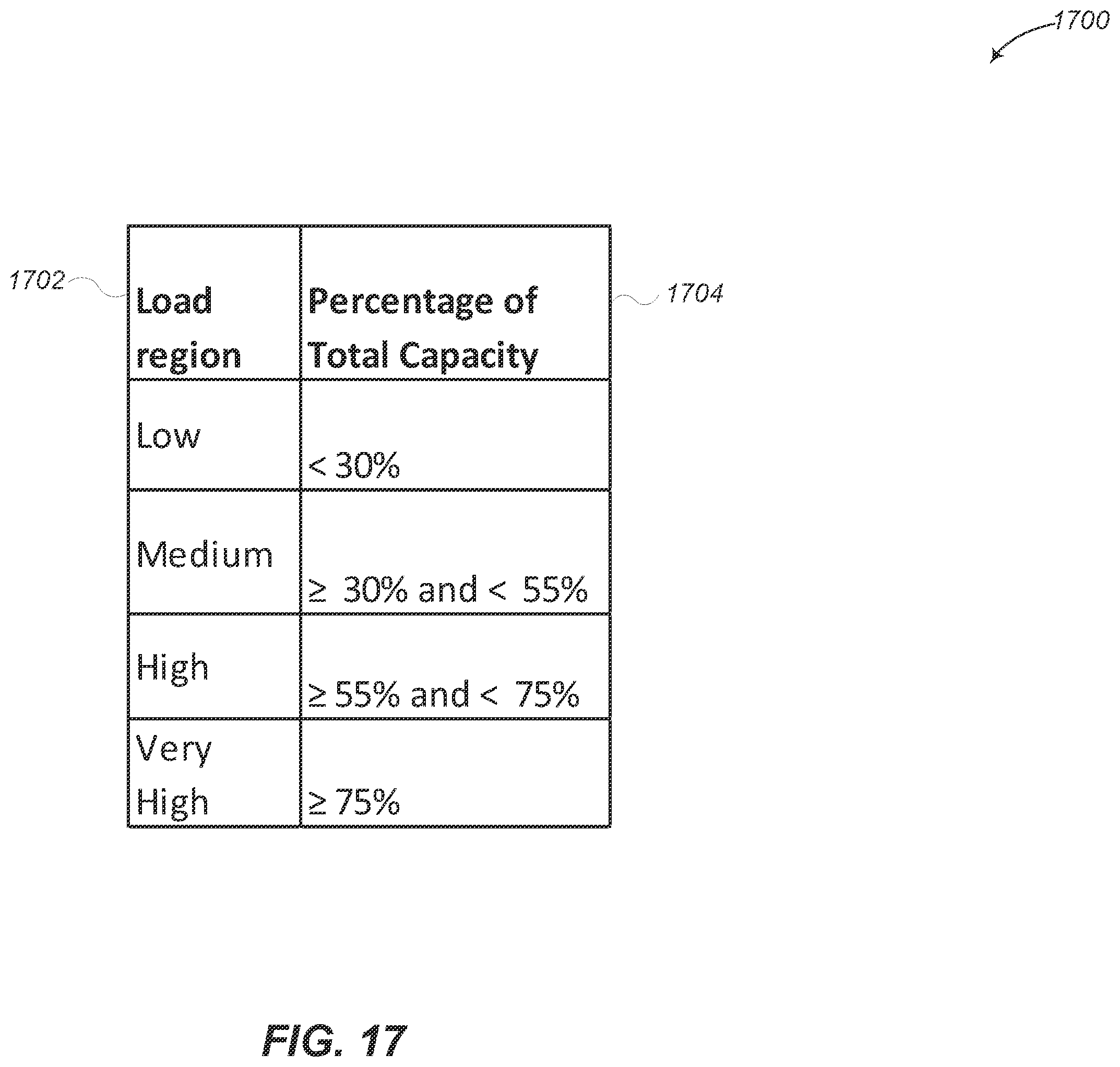 1700

1702

1704

| Load region | Percentage of Total Capacity |
|---|---|
| Low | < 30% |
| Medium | ≥ 30% and < 55% |
| High | ≥ 55% and < 75% |
| Very High | ≥ 75% |

FIG. 17